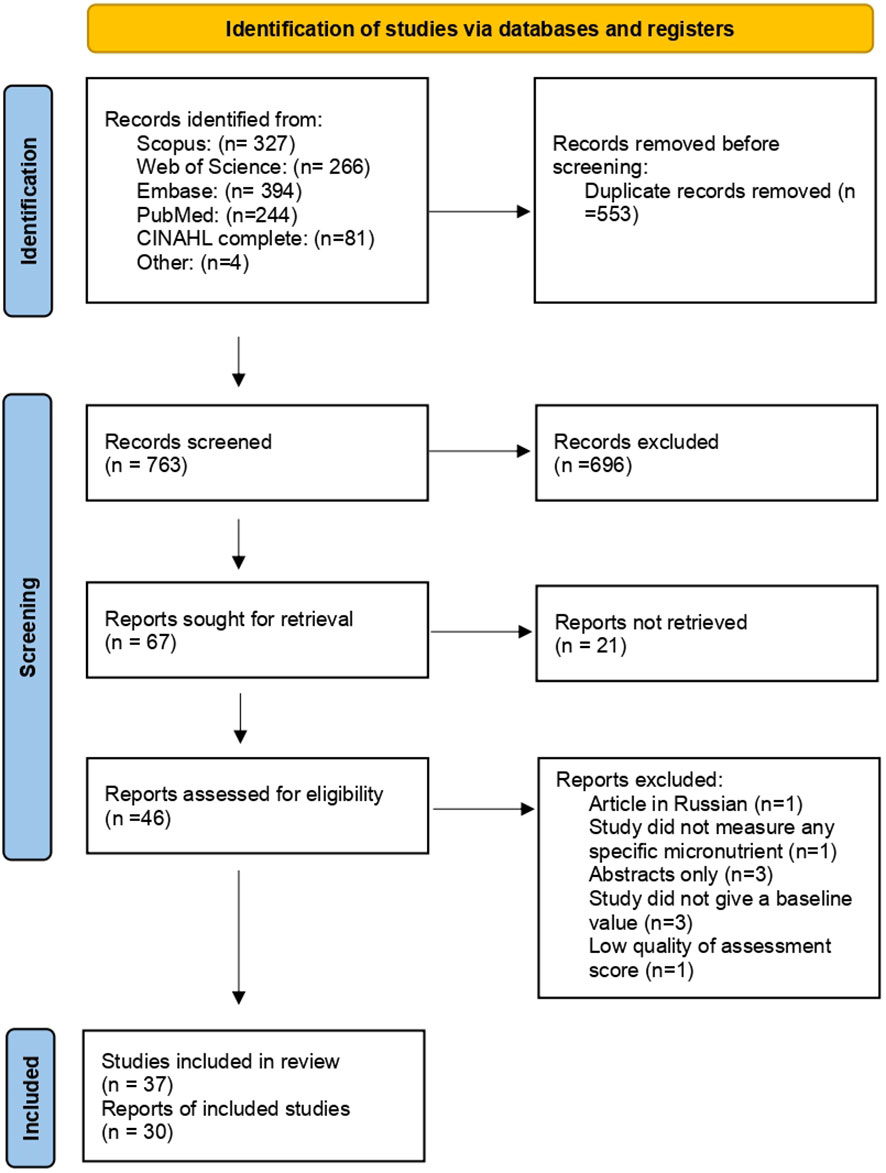 Identification of studies via databases and registers

Identification

Records identified from:
Scopus: (n= 327)
Web of Science: (n= 266)
Embase: (n= 394)
PubMed: (n=244)
CINAHL complete: (n=81)
Other: (n=4)

Records removed before screening:
Duplicate records removed (n =553)

Screening

Records screened
(n = 763)

Records excluded
(n =696)

Reports sought for retrieval
(n = 67)

Reports not retrieved
(n = 21)

Reports assessed for eligibility
(n =46)

Reports excluded:
Article in Russian (n=1)
Study did not measure any specific micronutrient (n=1)
Abstracts only (n=3)
Study did not give a baseline value (n=3)
Low quality of assessment score (n=1)

Included

Studies included in review
(n = 37)
Reports of included studies
(n = 30)